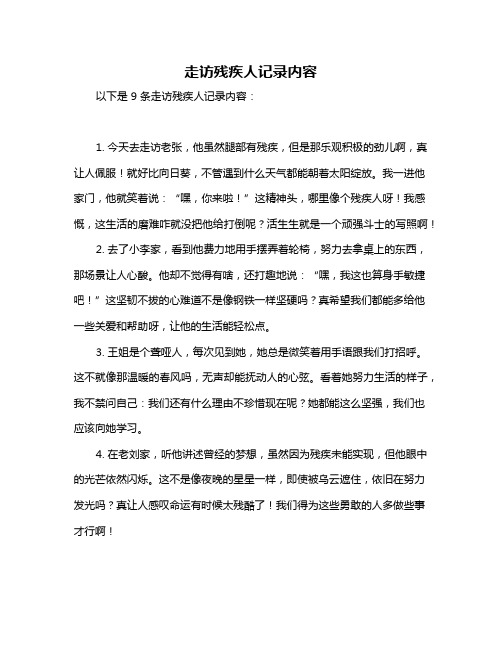 走访残疾人记录内容

以下是 9 条走访残疾人记录内容：

1. 今天去走访老张，他虽然腿部有残疾，但是那乐观积极的劲儿啊，真让人佩服！就好比向日葵，不管遇到什么天气都能朝着太阳绽放。我一进他家门，他就笑着说：“嘿，你来啦！”这精神头，哪里像个残疾人呀！我感慨，这生活的磨难咋就没把他给打倒呢？活生生就是一个顽强斗士的写照啊！

2. 去了小李家，看到他费力地用手摆弄着轮椅，努力去拿桌上的东西，那场景让人心酸。他却不觉得有啥，还打趣地说：“嘿，我这也算身手敏捷吧！”这坚韧不拔的心难道不是像钢铁一样坚硬吗？真希望我们都能多给他一些关爱和帮助呀，让他的生活能轻松点。

3. 王姐是个聋哑人，每次见到她，她总是微笑着用手语跟我们打招呼。这不就像那温暖的春风吗，无声却能抚动人的心弦。看着她努力生活的样子，我不禁问自己：我们还有什么理由不珍惜现在呢？她都能这么坚强，我们也应该向她学习。

4. 在老刘家，听他讲述曾经的梦想，虽然因为残疾未能实现，但他眼中的光芒依然闪烁。这不是像夜晚的星星一样，即使被乌云遮住，依旧在努力发光吗？真让人感叹命运有时候太残酷了！我们得为这些勇敢的人多做些事才行啊！